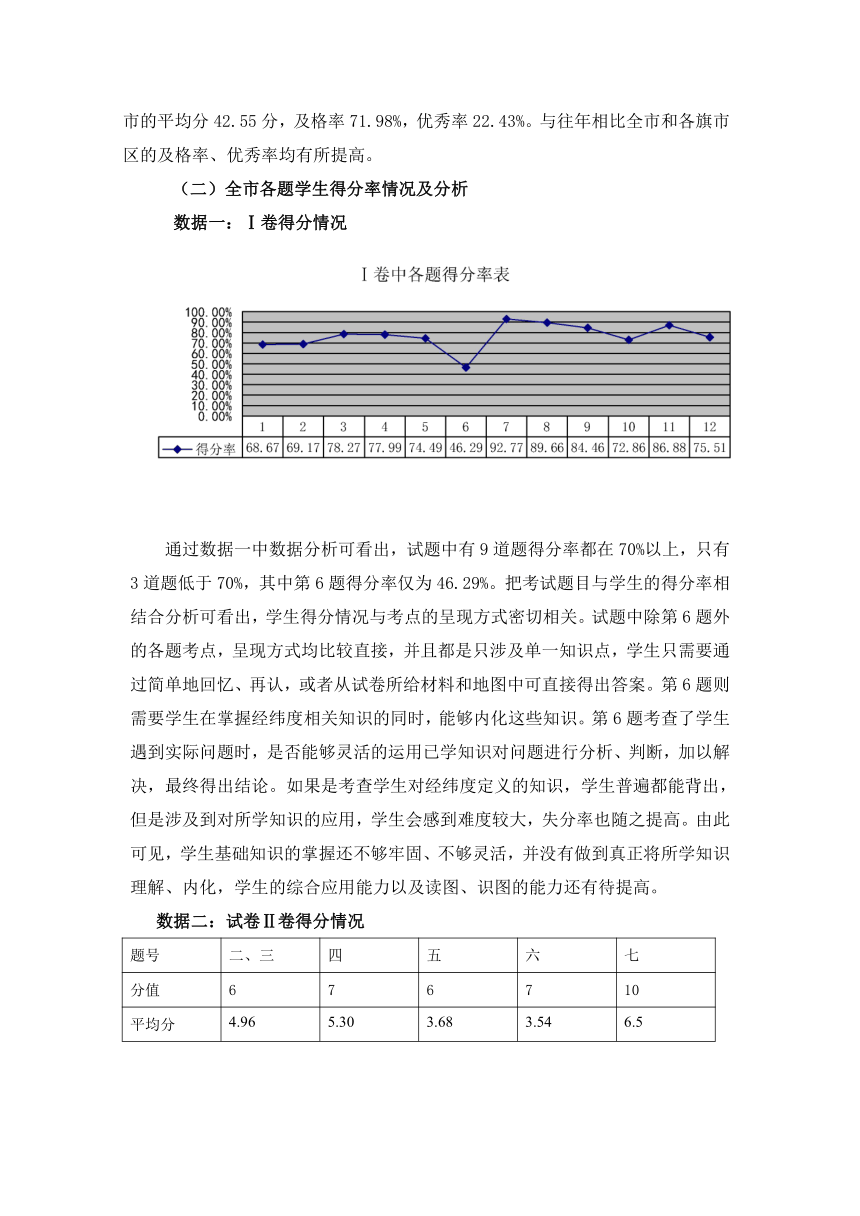 市的平均分 42.55 分，及格率 71.98%，优秀率 22.43%。与往年相比全市和各旗市区的及格率、优秀率均有所提高。

（二）全市各题学生得分率情况及分析

数据一：Ⅰ卷得分情况

Ⅰ卷中各题得分率表

100.00%
90.00%
80.00%
70.00%
60.00%
50.00%
40.00%
30.00%
20.00%
10.00%
0.00%

| | 1 | 2 | 3 | 4 | 5 | 6 | 7 | 8 | 9 | 10 | 11 | 12 |
|---|---|---|---|---|---|---|---|---|---|---|---|---|
| 得分率 | 68.67 | 69.17 | 78.27 | 77.99 | 74.49 | 46.29 | 92.77 | 89.66 | 84.46 | 72.86 | 86.88 | 75.51 |

通过数据一中数据分析可看出，试题中有 9 道题得分率都在 70%以上，只有 3 道题低于 70%，其中第 6 题得分率仅为 46.29%。把考试题目与学生的得分率相结合分析可看出，学生得分情况与考点的呈现方式密切相关。试题中除第 6 题外的各题考点，呈现方式均比较直接，并且都是只涉及单一知识点，学生只需要通过简单地回忆、再认，或者从试卷所给材料和地图中可直接得出答案。第 6 题则需要学生在掌握经纬度相关知识的同时，能够内化这些知识。第 6 题考查了学生遇到实际问题时，是否能够灵活的运用已学知识对问题进行分析、判断，加以解决，最终得出结论。如果是考查学生对经纬度定义的知识，学生普遍都能背出，但是涉及到对所学知识的应用，学生会感到难度较大，失分率也随之提高。由此可见，学生基础知识的掌握还不够牢固、不够灵活，并没有做到真正将所学知识理解、内化，学生的综合应用能力以及读图、识图的能力还有待提高。

数据二：试卷Ⅱ卷得分情况

| 题号 | 二、三 | 四 | 五 | 六 | 七 |
|---|---|---|---|---|---|
| 分值 | 6 | 7 | 6 | 7 | 10 |
| 平均分 | 4.96 | 5.30 | 3.68 | 3.54 | 6.5 |